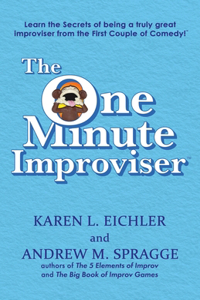 Learn the Secrets of being a truly great improviser from the First Couple of Comedy!™

The One Minute Improviser™

KAREN L. EICHLER
and
ANDREW M. SPRAGGE
authors of The 5 Elements of Improv
and The Big Book of Improv Games